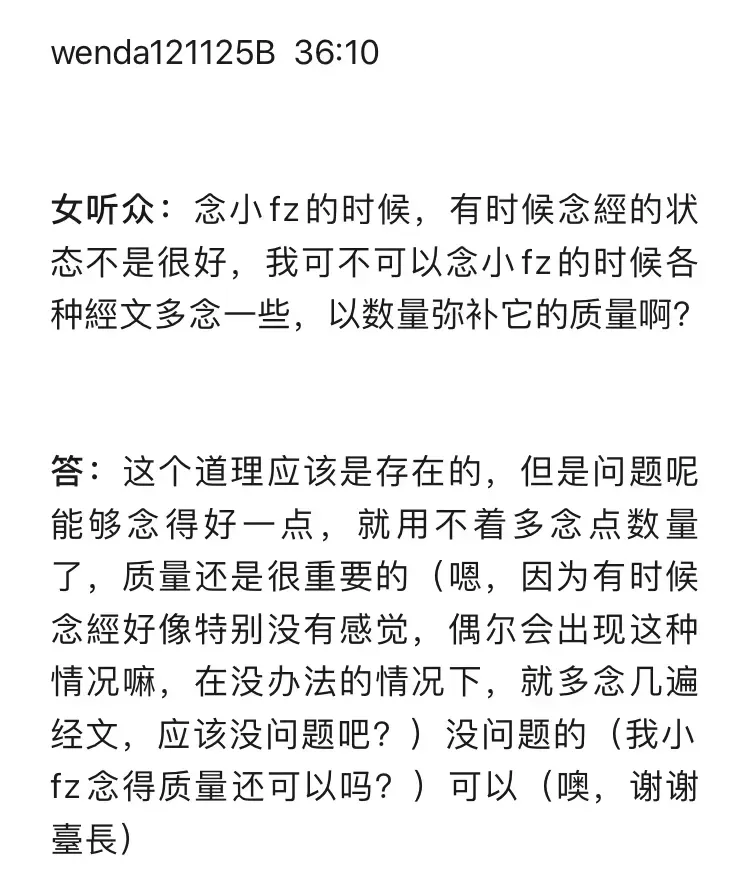 wenda121125B 36:10

女听众：念小fz的时候，有时候念經的状态不是很好，我可不可以念小fz的时候各种經文多念一些，以数量弥补它的质量啊?

答：这个道理应该是存在的，但是问题呢能够念得好一点，就用不着多念点数量了，质量还是很重要的（嗯，因为有时候念經好像特别没有感觉，偶尔会出现这种情况嘛，在没办法的情况下，就多念几遍经文，应该没问题吧？）没问题的（我小fz念得质量还可以吗？）可以（噢，谢谢臺長）